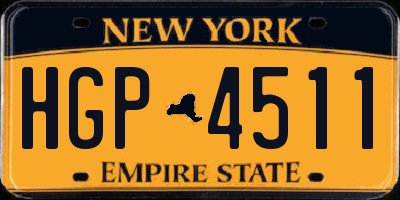 NEW YORK

HGP 4511

EMPIRE STATE